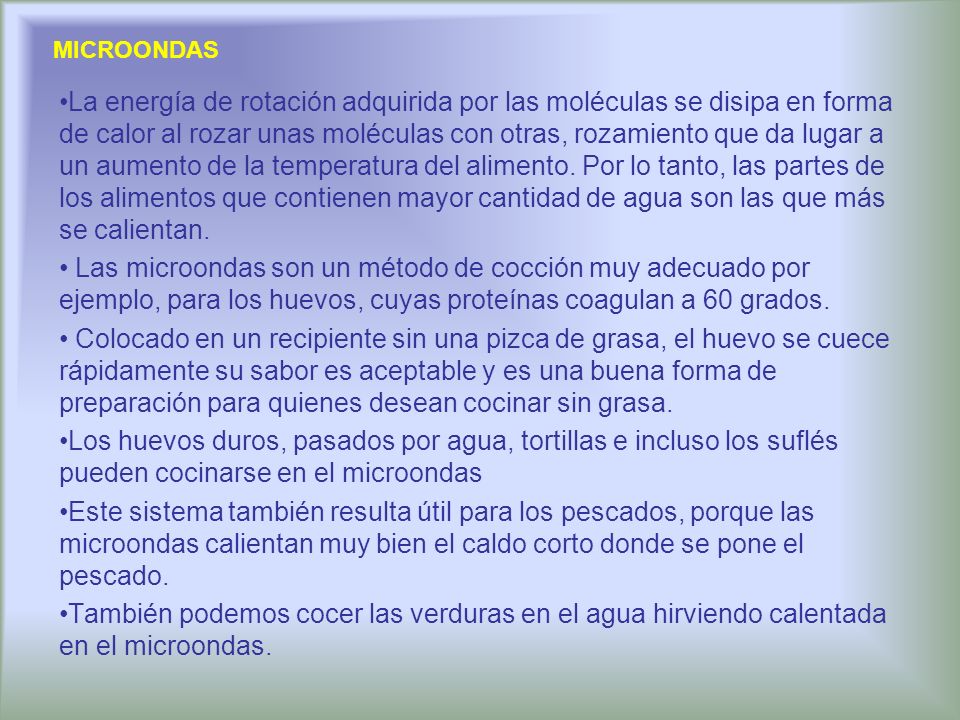 MICROONDAS

•La energía de rotación adquirida por las moléculas se disipa en forma de calor al rozar unas moléculas con otras, rozamiento que da lugar a un aumento de la temperatura del alimento. Por lo tanto, las partes de los alimentos que contienen mayor cantidad de agua son las que más se calientan.

• Las microondas son un método de cocción muy adecuado por ejemplo, para los huevos, cuyas proteínas coagulan a 60 grados.

• Colocado en un recipiente sin una pizca de grasa, el huevo se cuece rápidamente su sabor es aceptable y es una buena forma de preparación para quienes desean cocinar sin grasa.

•Los huevos duros, pasados por agua, tortillas e incluso los suflés pueden cocinarse en el microondas

•Este sistema también resulta útil para los pescados, porque las microondas calientan muy bien el caldo corto donde se pone el pescado.

•También podemos cocer las verduras en el agua hirviendo calentada en el microondas.